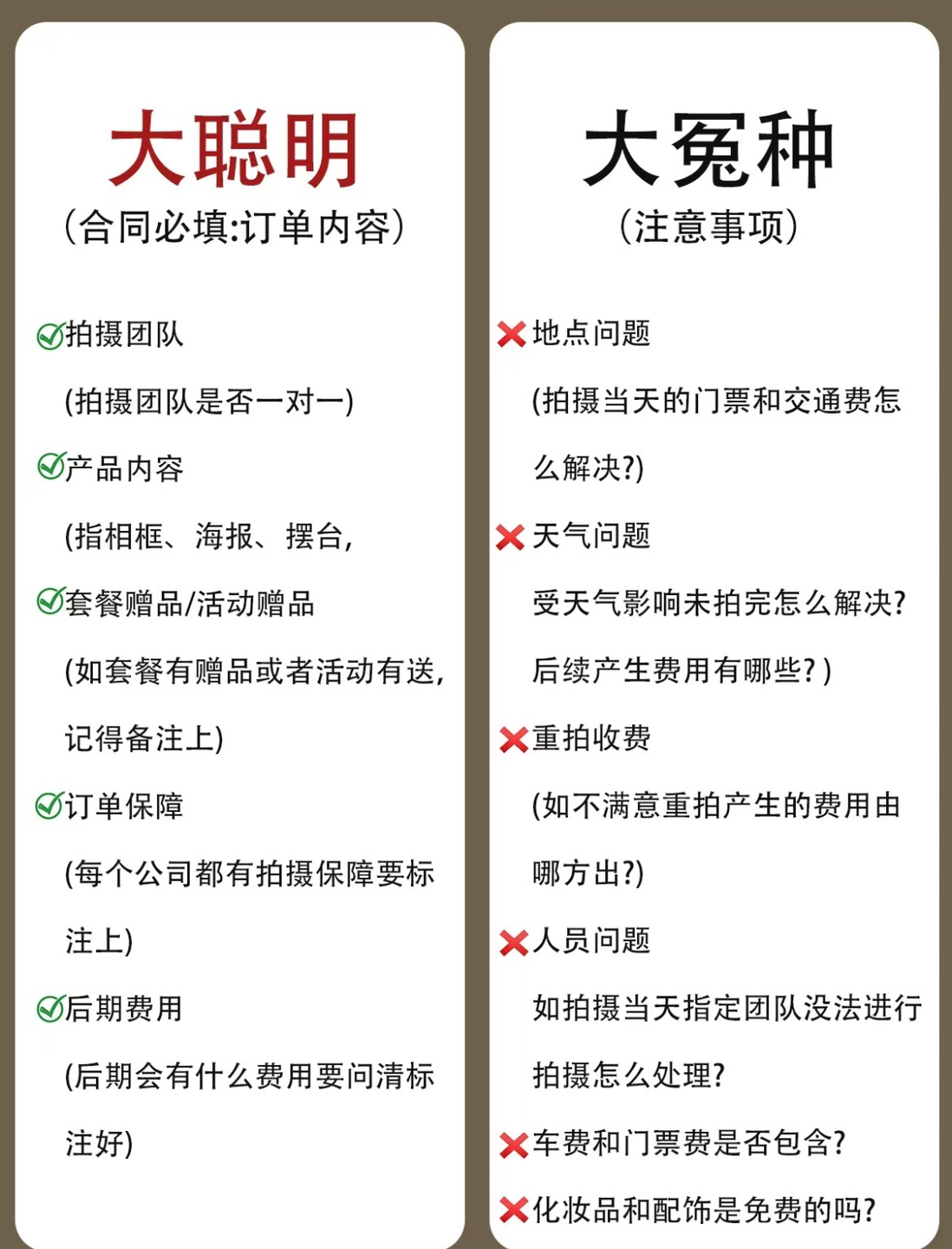 大聪明
(合同必填:订单内容)

✅拍摄团队
(拍摄团队是否一对一)
✅产品内容
(指相框、海报、摆台,
✅套餐赠品/活动赠品
(如套餐有赠品或者活动有送,记得备注上)
✅订单保障
(每个公司都有拍摄保障要标注上)
✅后期费用
(后期会有什么费用要问清标注好)

大冤种
(注意事项)

❌地点问题
(拍摄当天的门票和交通费怎么解决?)
❌天气问题
受天气影响未拍完怎么解决?
后续产生费用有哪些?)
❌重拍收费
(如不满意重拍产生的费用由哪方出?)
❌人员问题
如拍摄当天指定团队没法进行拍摄怎么处理?
❌车费和门票费是否包含?
❌化妆品和配饰是免费的吗?